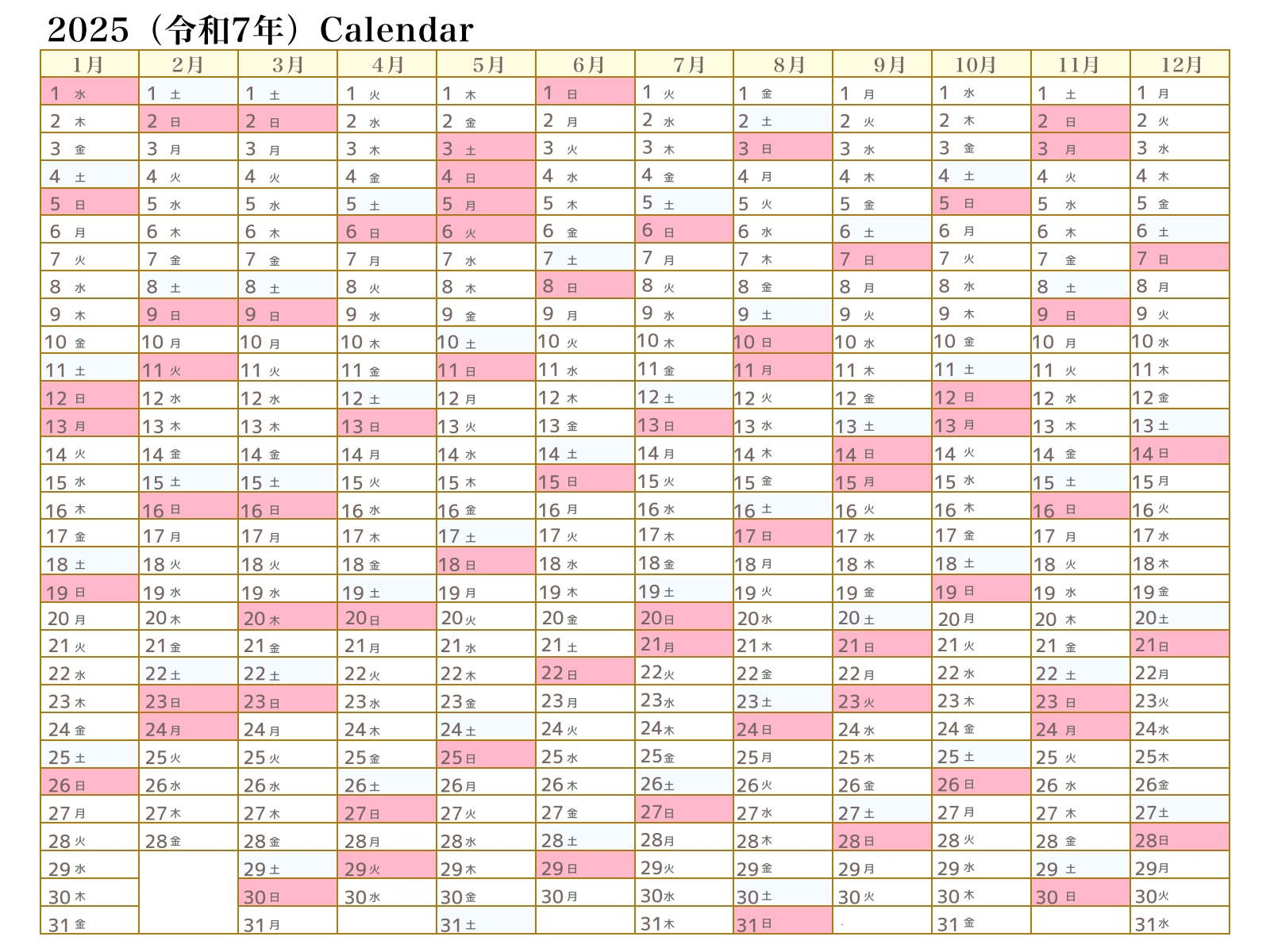 2025（令和7年）Calendar

| 1月 | 2月 | 3月 | 4月 | 5月 | 6月 | 7月 | 8月 | 9月 | 10月 | 11月 | 12月 |
|---|---|---|---|---|---|---|---|---|---|---|---|
| 1 水 | 1 土 | 1 土 | 1 火 | 1 木 | 1 日 | 1 火 | 1 金 | 1 月 | 1 水 | 1 土 | 1 月 |
| 2 木 | 2 日 | 2 日 | 2 水 | 2 金 | 2 月 | 2 水 | 2 土 | 2 火 | 2 木 | 2 日 | 2 火 |
| 3 金 | 3 月 | 3 月 | 3 木 | 3 土 | 3 火 | 3 木 | 3 日 | 3 水 | 3 金 | 3 月 | 3 水 |
| 4 土 | 4 火 | 4 火 | 4 金 | 4 日 | 4 水 | 4 金 | 4 月 | 4 木 | 4 土 | 4 火 | 4 木 |
| 5 日 | 5 水 | 5 水 | 5 土 | 5 月 | 5 木 | 5 土 | 5 火 | 5 金 | 5 日 | 5 水 | 5 金 |
| 6 月 | 6 木 | 6 木 | 6 日 | 6 火 | 6 金 | 6 日 | 6 水 | 6 土 | 6 月 | 6 木 | 6 土 |
| 7 火 | 7 金 | 7 金 | 7 月 | 7 水 | 7 土 | 7 月 | 7 木 | 7 日 | 7 火 | 7 金 | 7 日 |
| 8 水 | 8 土 | 8 土 | 8 火 | 8 木 | 8 日 | 8 火 | 8 金 | 8 月 | 8 水 | 8 土 | 8 月 |
| 9 木 | 9 日 | 9 日 | 9 水 | 9 金 | 9 月 | 9 水 | 9 土 | 9 火 | 9 木 | 9 日 | 9 火 |
| 10 金 | 10 月 | 10 月 | 10 木 | 10 土 | 10 火 | 10 木 | 10 日 | 10 水 | 10 金 | 10 月 | 10 水 |
| 11 土 | 11 火 | 11 火 | 11 金 | 11 日 | 11 水 | 11 金 | 11 月 | 11 木 | 11 土 | 11 火 | 11 木 |
| 12 日 | 12 水 | 12 水 | 12 土 | 12 月 | 12 木 | 12 土 | 12 火 | 12 金 | 12 日 | 12 水 | 12 金 |
| 13 月 | 13 木 | 13 木 | 13 日 | 13 火 | 13 金 | 13 日 | 13 水 | 13 土 | 13 月 | 13 木 | 13 土 |
| 14 火 | 14 金 | 14 金 | 14 月 | 14 水 | 14 土 | 14 月 | 14 木 | 14 日 | 14 火 | 14 金 | 14 日 |
| 15 水 | 15 土 | 15 土 | 15 火 | 15 木 | 15 日 | 15 火 | 15 金 | 15 月 | 15 水 | 15 土 | 15 月 |
| 16 木 | 16 日 | 16 日 | 16 水 | 16 金 | 16 月 | 16 水 | 16 土 | 16 火 | 16 木 | 16 日 | 16 火 |
| 17 金 | 17 月 | 17 月 | 17 木 | 17 土 | 17 火 | 17 木 | 17 日 | 17 水 | 17 金 | 17 月 | 17 水 |
| 18 土 | 18 火 | 18 火 | 18 金 | 18 日 | 18 水 | 18 金 | 18 月 | 18 木 | 18 土 | 18 火 | 18 木 |
| 19 日 | 19 水 | 19 水 | 19 土 | 19 月 | 19 木 | 19 土 | 19 火 | 19 金 | 19 日 | 19 水 | 19 金 |
| 20 月 | 20 木 | 20 木 | 20 日 | 20 火 | 20 金 | 20 日 | 20 水 | 20 土 | 20 月 | 20 木 | 20 土 |
| 21 火 | 21 金 | 21 金 | 21 月 | 21 水 | 21 土 | 21 月 | 21 木 | 21 日 | 21 火 | 21 金 | 21 日 |
| 22 水 | 22 土 | 22 土 | 22 火 | 22 木 | 22 日 | 22 火 | 22 金 | 22 月 | 22 水 | 22 土 | 22 月 |
| 23 木 | 23 日 | 23 日 | 23 水 | 23 金 | 23 月 | 23 水 | 23 土 | 23 火 | 23 木 | 23 日 | 23 火 |
| 24 金 | 24 月 | 24 月 | 24 木 | 24 土 | 24 火 | 24 木 | 24 日 | 24 水 | 24 金 | 24 月 | 24 水 |
| 25 土 | 25 火 | 25 火 | 25 金 | 25 日 | 25 水 | 25 金 | 25 月 | 25 木 | 25 土 | 25 火 | 25 木 |
| 26 日 | 26 水 | 26 水 | 26 土 | 26 月 | 26 木 | 26 土 | 26 火 | 26 金 | 26 日 | 26 水 | 26 金 |
| 27 月 | 27 木 | 27 木 | 27 日 | 27 火 | 27 金 | 27 日 | 27 水 | 27 土 | 27 月 | 27 木 | 27 土 |
| 28 火 | 28 金 | 28 金 | 28 月 | 28 水 | 28 土 | 28 月 | 28 木 | 28 日 | 28 火 | 28 金 | 28 日 |
| 29 水 | | 29 土 | 29 火 | 29 木 | 29 日 | 29 火 | 29 金 | 29 月 | 29 水 | 29 土 | 29 月 |
| 30 木 | | 30 日 | 30 水 | 30 金 | 30 月 | 30 水 | 30 土 | 30 火 | 30 木 | 30 日 | 30 火 |
| 31 金 | | 31 月 | | 31 土 | | 31 木 | 31 日 | | 31 金 | | 31 水 |